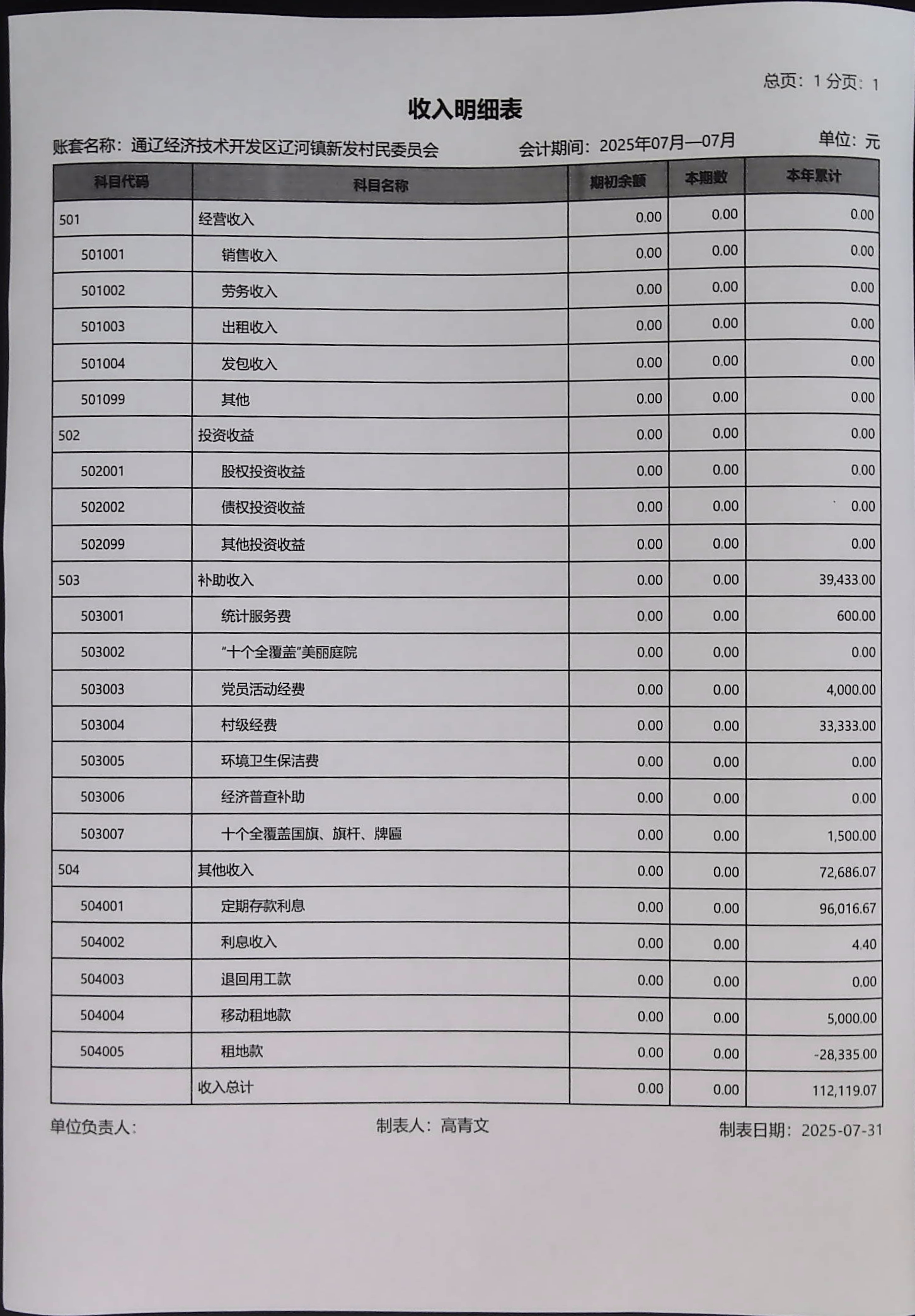 总页：1 分页：1

收入明细表

账套名称：通辽经济技术开发区辽河镇新发村民委员会　　会计期间：2025年07月—07月　　单位：元

| 科目代码 | 科目名称 | 期初余额 | 本期数 | 本年累计 |
|---|---|---|---|---|
| 501 | 经营收入 | 0.00 | 0.00 | 0.00 |
| 501001 | 销售收入 | 0.00 | 0.00 | 0.00 |
| 501002 | 劳务收入 | 0.00 | 0.00 | 0.00 |
| 501003 | 出租收入 | 0.00 | 0.00 | 0.00 |
| 501004 | 发包收入 | 0.00 | 0.00 | 0.00 |
| 501099 | 其他 | 0.00 | 0.00 | 0.00 |
| 502 | 投资收益 | 0.00 | 0.00 | 0.00 |
| 502001 | 股权投资收益 | 0.00 | 0.00 | 0.00 |
| 502002 | 债权投资收益 | 0.00 | 0.00 | 0.00 |
| 502099 | 其他投资收益 | 0.00 | 0.00 | 0.00 |
| 503 | 补助收入 | 0.00 | 0.00 | 39,433.00 |
| 503001 | 统计服务费 | 0.00 | 0.00 | 600.00 |
| 503002 | “十个全覆盖”美丽庭院 | 0.00 | 0.00 | 0.00 |
| 503003 | 党员活动经费 | 0.00 | 0.00 | 4,000.00 |
| 503004 | 村级经费 | 0.00 | 0.00 | 33,333.00 |
| 503005 | 环境卫生保洁费 | 0.00 | 0.00 | 0.00 |
| 503006 | 经济普查补助 | 0.00 | 0.00 | 0.00 |
| 503007 | 十个全覆盖国旗、旗杆、牌匾 | 0.00 | 0.00 | 1,500.00 |
| 504 | 其他收入 | 0.00 | 0.00 | 72,686.07 |
| 504001 | 定期存款利息 | 0.00 | 0.00 | 96,016.67 |
| 504002 | 利息收入 | 0.00 | 0.00 | 4.40 |
| 504003 | 退回用工款 | 0.00 | 0.00 | 0.00 |
| 504004 | 移动租地款 | 0.00 | 0.00 | 5,000.00 |
| 504005 | 租地款 | 0.00 | 0.00 | -28,335.00 |
|  | 收入总计 | 0.00 | 0.00 | 112,119.07 |

单位负责人：　　制表人：高青文　　制表日期：2025-07-31